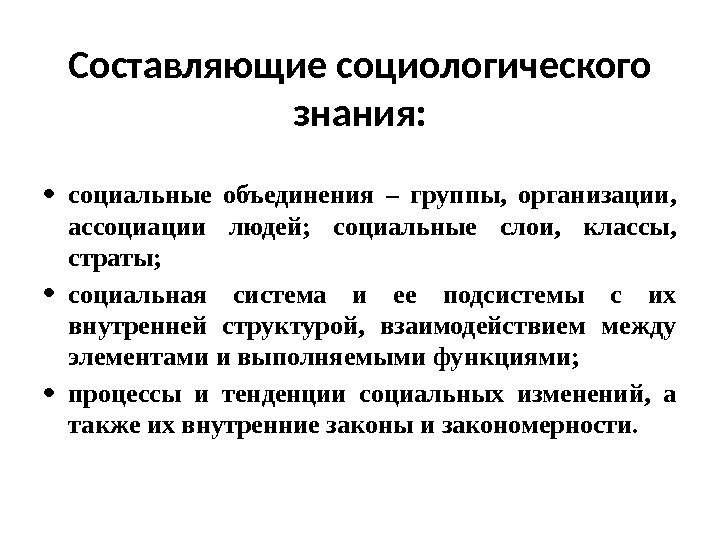 Составляющие социологического знания:

• социальные объединения – группы, организации, ассоциации людей; социальные слои, классы, страты;

• социальная система и ее подсистемы с их внутренней структурой, взаимодействием между элементами и выполняемыми функциями;

• процессы и тенденции социальных изменений, а также их внутренние законы и закономерности.